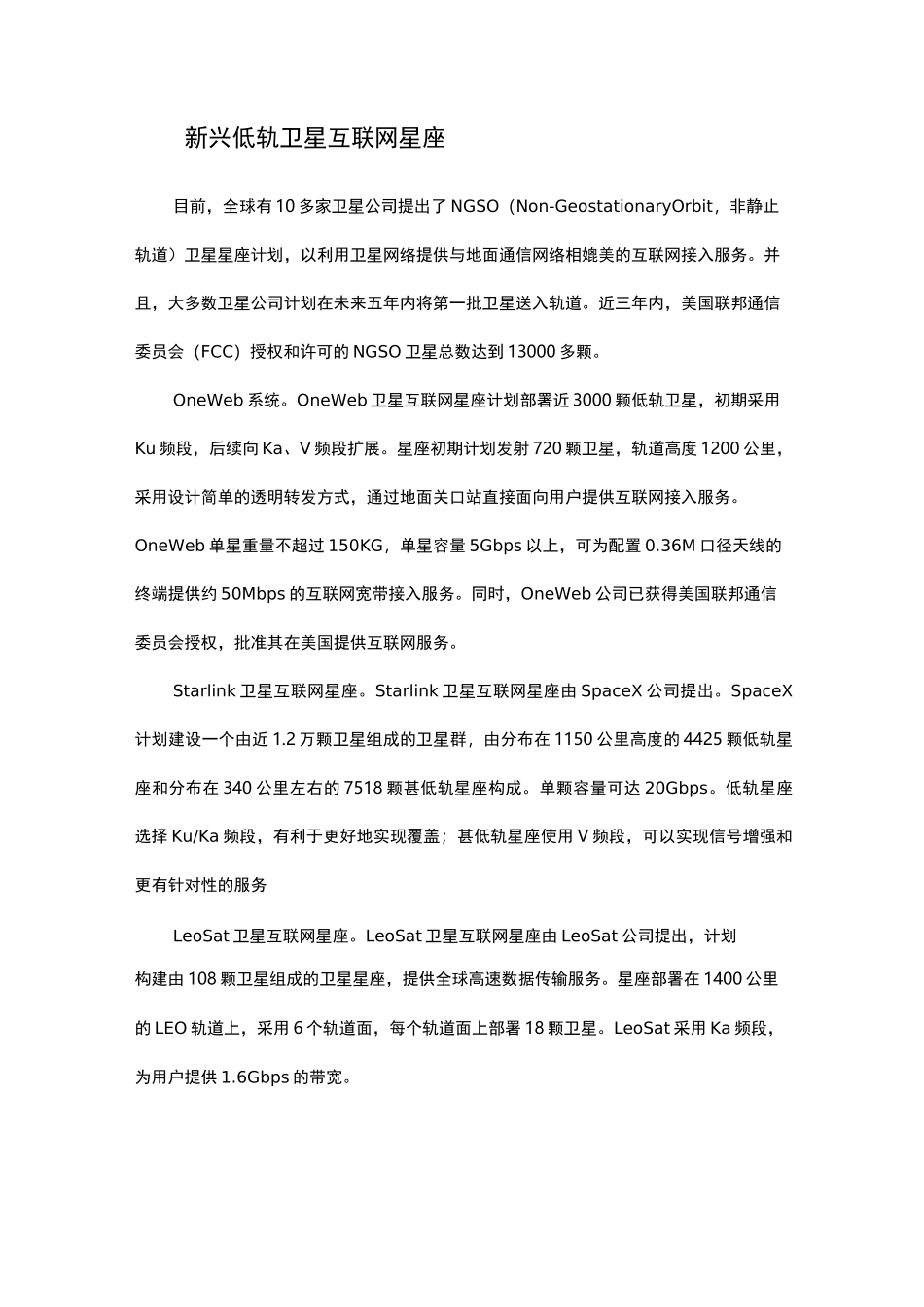 新兴低轨卫星互联网星座

目前，全球有10多家卫星公司提出了NGSO（Non-GeostationaryOrbit，非静止轨道）卫星星座计划，以利用卫星网络提供与地面通信网络相媲美的互联网接入服务。并且，大多数卫星公司计划在未来五年内将第一批卫星送入轨道。近三年内，美国联邦通信委员会（FCC）授权和许可的NGSO卫星总数达到13000多颗。

OneWeb系统。OneWeb卫星互联网星座计划部署近3000颗低轨卫星，初期采用Ku频段，后续向Ka、V频段扩展。星座初期计划发射720颗卫星，轨道高度1200公里，采用设计简单的透明转发方式，通过地面关口站直接面向用户提供互联网接入服务。OneWeb单星重量不超过150KG，单星容量5Gbps以上，可为配置0.36M口径天线的终端提供约50Mbps的互联网宽带接入服务。同时，OneWeb公司已获得美国联邦通信委员会授权，批准其在美国提供互联网服务。

Starlink卫星互联网星座。Starlink卫星互联网星座由SpaceX公司提出。SpaceX计划建设一个由近1.2万颗卫星组成的卫星群，由分布在1150公里高度的4425颗低轨星座和分布在340公里左右的7518颗甚低轨星座构成。单颗容量可达20Gbps。低轨星座选择Ku/Ka频段，有利于更好地实现覆盖；甚低轨星座使用V频段，可以实现信号增强和更有针对性的服务

LeoSat卫星互联网星座。LeoSat卫星互联网星座由LeoSat公司提出，计划构建由108颗卫星组成的卫星星座，提供全球高速数据传输服务。星座部署在1400公里的LEO轨道上，采用6个轨道面，每个轨道面上部署18颗卫星。LeoSat采用Ka频段，为用户提供1.6Gbps的带宽。